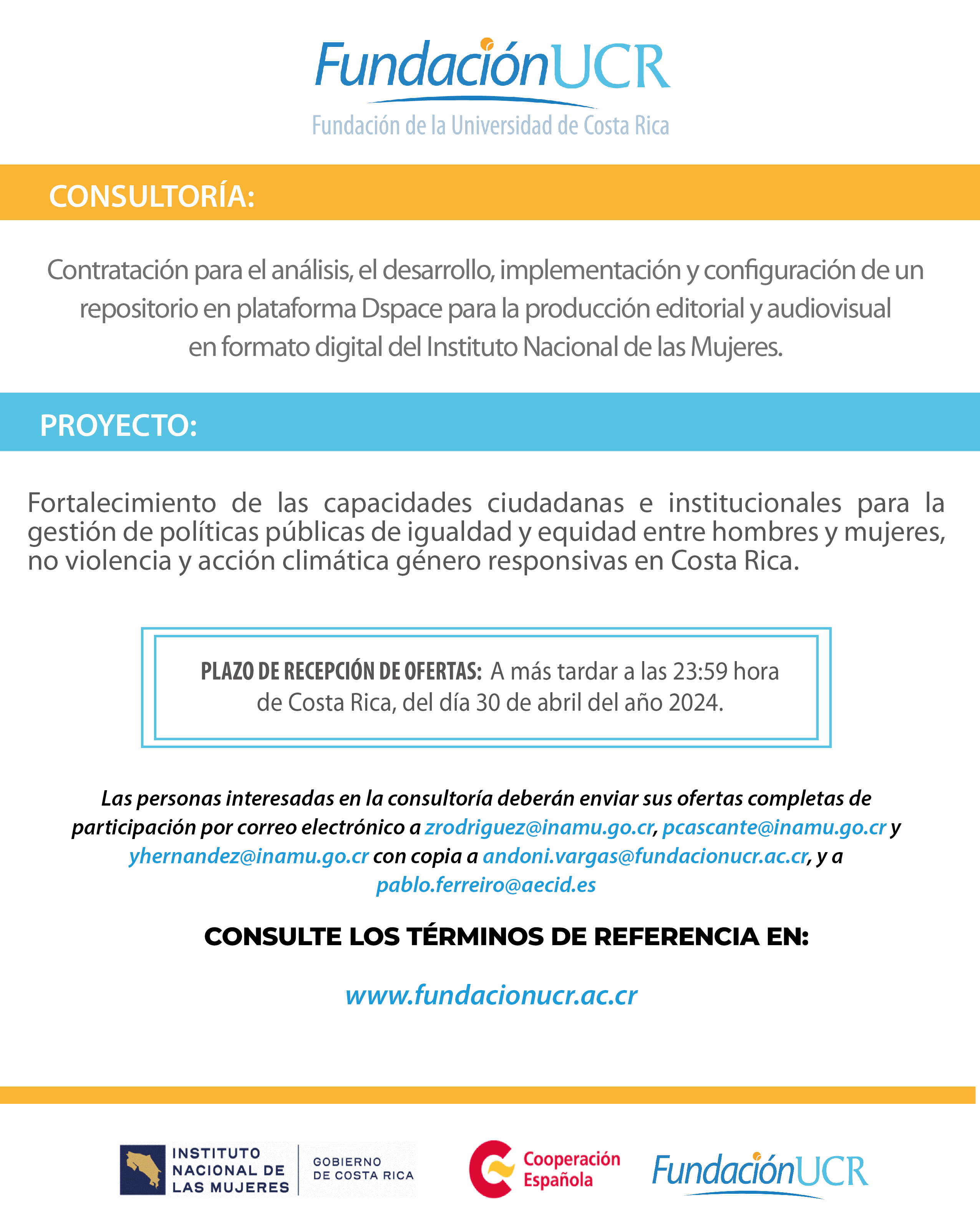 FundaciónUCR
Fundación de la Universidad de Costa Rica

CONSULTORÍA:

Contratación para el análisis, el desarrollo, implementación y configuración de un repositorio en plataforma Dspace para la producción editorial y audiovisual en formato digital del Instituto Nacional de las Mujeres.

PROYECTO:

Fortalecimiento de las capacidades ciudadanas e institucionales para la gestión de políticas públicas de igualdad y equidad entre hombres y mujeres, no violencia y acción climática género responsivas en Costa Rica.

PLAZO DE RECEPCIÓN DE OFERTAS: A más tardar a las 23:59 hora de Costa Rica, del día 30 de abril del año 2024.

Las personas interesadas en la consultoría deberán enviar sus ofertas completas de participación por correo electrónico a zrodriguez@inamu.go.cr, pcascante@inamu.go.cr y yhernandez@inamu.go.cr con copia a andoni.vargas@fundacionucr.ac.cr, y a pablo.ferreiro@aecid.es

CONSULTE LOS TÉRMINOS DE REFERENCIA EN:

www.fundacionucr.ac.cr

INSTITUTO NACIONAL DE LAS MUJERES
GOBIERNO DE COSTA RICA
Cooperación Española
FundaciónUCR